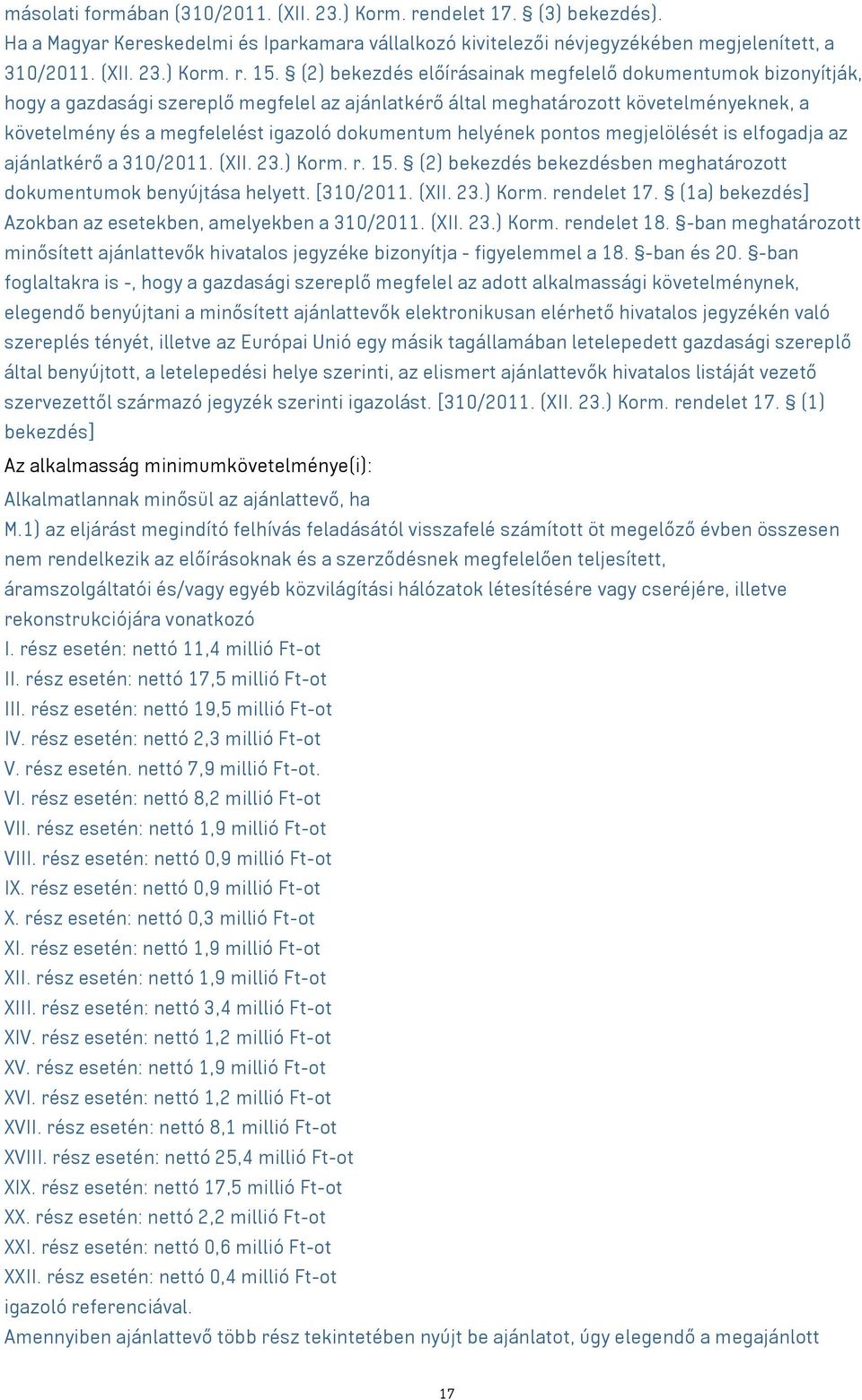 másolati formában (310/2011. (XII. 23.) Korm. rendelet 17. § (3) bekezdés).
Ha a Magyar Kereskedelmi és Iparkamara vállalkozó kivitelezői névjegyzékében megjelenített, a 310/2011. (XII. 23.) Korm. r. 15. § (2) bekezdés előírásainak megfelelő dokumentumok bizonyítják, hogy a gazdasági szereplő megfelel az ajánlatkérő által meghatározott követelményeknek, a követelmény és a megfelelést igazoló dokumentum helyének pontos megjelölését is elfogadja az ajánlatkérő a 310/2011. (XII. 23.) Korm. r. 15. § (2) bekezdés bekezdésben meghatározott dokumentumok benyújtása helyett. [310/2011. (XII. 23.) Korm. rendelet 17. § (1a) bekezdés]
Azokban az esetekben, amelyekben a 310/2011. (XII. 23.) Korm. rendelet 18. §-ban meghatározott minősített ajánlattevők hivatalos jegyzéke bizonyítja - figyelemmel a 18. §-ban és 20. §-ban foglaltakra is -, hogy a gazdasági szereplő megfelel az adott alkalmassági követelménynek, elegendő benyújtani a minősített ajánlattevők elektronikusan elérhető hivatalos jegyzékén való szereplés tényét, illetve az Európai Unió egy másik tagállamában letelepedett gazdasági szereplő által benyújtott, a letelepedési helye szerinti, az elismert ajánlattevők hivatalos listáját vezető szervezettől származó jegyzék szerinti igazolást. [310/2011. (XII. 23.) Korm. rendelet 17. § (1) bekezdés]
Az alkalmasság minimumkövetelménye(i):
Alkalmatlannak minősül az ajánlattevő, ha
M.1) az eljárást megindító felhívás feladásától visszafelé számított öt megelőző évben összesen nem rendelkezik az előírásoknak és a szerződésnek megfelelően teljesített, áramszolgáltatói és/vagy egyéb közvilágítási hálózatok létesítésére vagy cseréjére, illetve rekonstrukciójára vonatkozó
I. rész esetén: nettó 11,4 millió Ft-ot
II. rész esetén: nettó 17,5 millió Ft-ot
III. rész esetén: nettó 19,5 millió Ft-ot
IV. rész esetén: nettó 2,3 millió Ft-ot
V. rész esetén. nettó 7,9 millió Ft-ot.
VI. rész esetén: nettó 8,2 millió Ft-ot
VII. rész esetén: nettó 1,9 millió Ft-ot
VIII. rész esetén: nettó 0,9 millió Ft-ot
IX. rész esetén: nettó 0,9 millió Ft-ot
X. rész esetén: nettó 0,3 millió Ft-ot
XI. rész esetén: nettó 1,9 millió Ft-ot
XII. rész esetén: nettó 1,9 millió Ft-ot
XIII. rész esetén: nettó 3,4 millió Ft-ot
XIV. rész esetén: nettó 1,2 millió Ft-ot
XV. rész esetén: nettó 1,9 millió Ft-ot
XVI. rész esetén: nettó 1,2 millió Ft-ot
XVII. rész esetén: nettó 8,1 millió Ft-ot
XVIII. rész esetén: nettó 25,4 millió Ft-ot
XIX. rész esetén: nettó 17,5 millió Ft-ot
XX. rész esetén: nettó 2,2 millió Ft-ot
XXI. rész esetén: nettó 0,6 millió Ft-ot
XXII. rész esetén: nettó 0,4 millió Ft-ot
igazoló referenciával.
Amennyiben ajánlattevő több rész tekintetében nyújt be ajánlatot, úgy elegendő a megajánlott

17